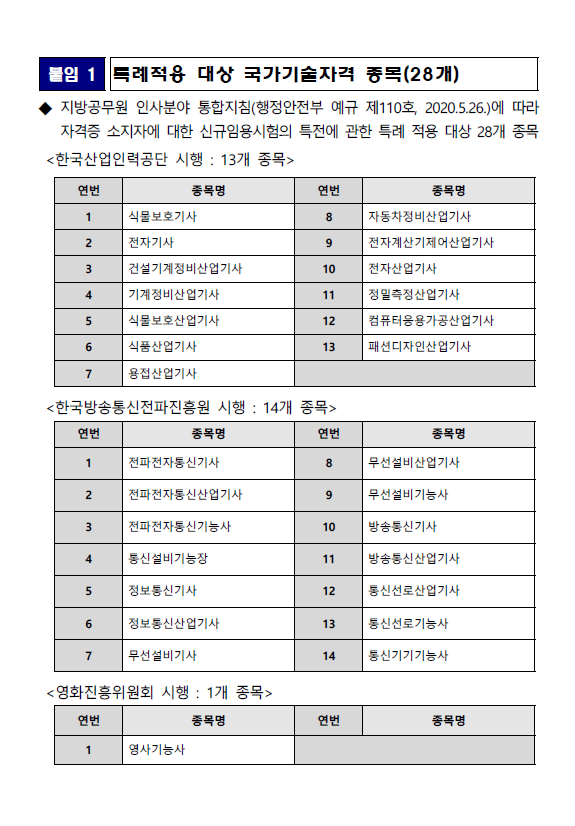 붙임 1 특례적용 대상 국가기술자격 종목(28개)

◆ 지방공무원 인사분야 통합지침(행정안전부 예규 제110호, 2020.5.26.)에 따라 자격증 소지자에 대한 신규임용시험의 특전에 관한 특례 적용 대상 28개 종목

<한국산업인력공단 시행 : 13개 종목>

| 연번 | 종목명 | 연번 | 종목명 |
|---|---|---|---|
| 1 | 식물보호기사 | 8 | 자동차정비산업기사 |
| 2 | 전자기사 | 9 | 전자계산기제어산업기사 |
| 3 | 건설기계정비산업기사 | 10 | 전자산업기사 |
| 4 | 기계정비산업기사 | 11 | 정밀측정산업기사 |
| 5 | 식물보호산업기사 | 12 | 컴퓨터응용가공산업기사 |
| 6 | 식품산업기사 | 13 | 패션디자인산업기사 |
| 7 | 용접산업기사 | | |

<한국방송통신전파진흥원 시행 : 14개 종목>

| 연번 | 종목명 | 연번 | 종목명 |
|---|---|---|---|
| 1 | 전파전자통신기사 | 8 | 무선설비산업기사 |
| 2 | 전파전자통신산업기사 | 9 | 무선설비기능사 |
| 3 | 전파전자통신기능사 | 10 | 방송통신기사 |
| 4 | 통신설비기능장 | 11 | 방송통신산업기사 |
| 5 | 정보통신기사 | 12 | 통신선로산업기사 |
| 6 | 정보통신산업기사 | 13 | 통신선로기능사 |
| 7 | 무선설비기사 | 14 | 통신기기기능사 |

<영화진흥위원회 시행 : 1개 종목>

| 연번 | 종목명 | 연번 | 종목명 |
|---|---|---|---|
| 1 | 영사기능사 | | |